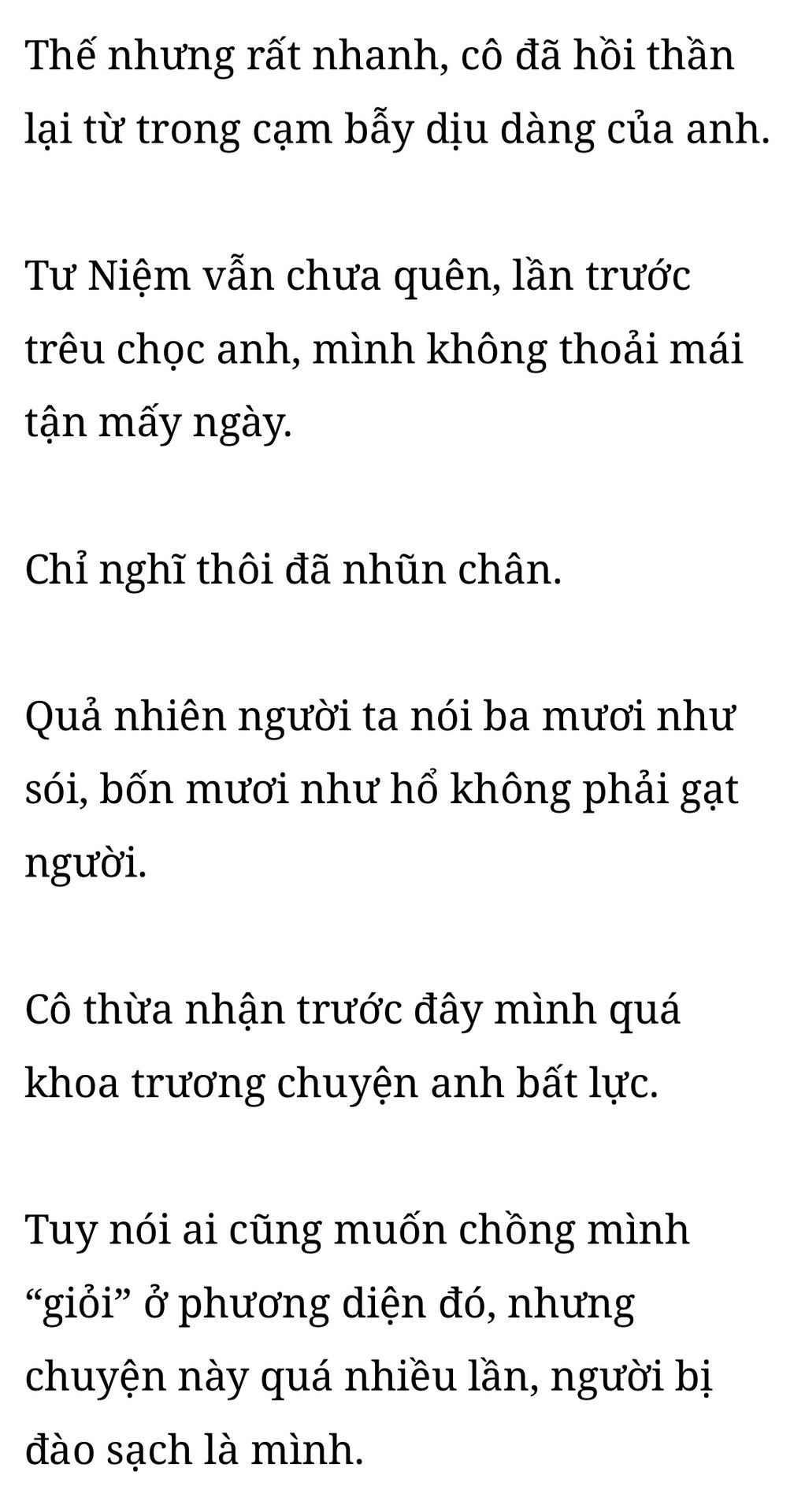 Thế nhưng rất nhanh, cô đã hồi thần lại từ trong cạm bẫy dịu dàng của anh.

Tư Niệm vẫn chưa quên, lần trước trêu chọc anh, mình không thoải mái tận mấy ngày.

Chỉ nghĩ thôi đã nhũn chân.

Quả nhiên người ta nói ba mươi như sói, bốn mươi như hổ không phải gạt người.

Cô thừa nhận trước đây mình quá khoa trương chuyện anh bất lực.

Tuy nói ai cũng muốn chồng mình "giỏi" ở phương diện đó, nhưng chuyện này quá nhiều lần, người bị đào sạch là mình.